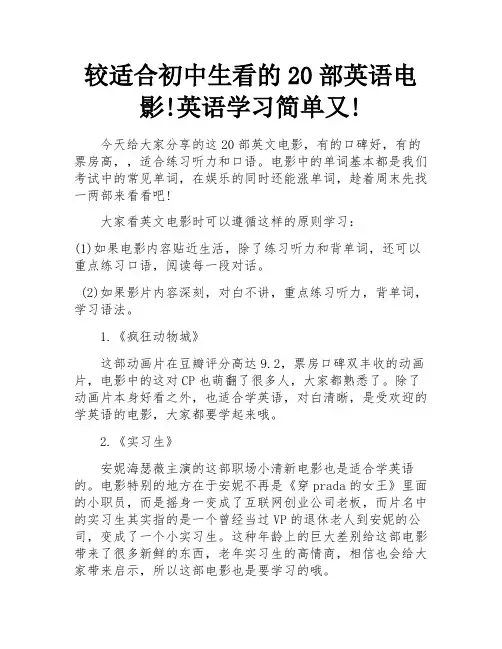 较适合初中生看的 20 部英语电影!英语学习简单又!

今天给大家分享的这 20 部英文电影，有的口碑好，有的票房高，，适合练习听力和口语。电影中的单词基本都是我们考试中的常见单词，在娱乐的同时还能涨单词，趁着周末先找一两部来看看吧!

大家看英文电影时可以遵循这样的原则学习：

(1)如果电影内容贴近生活，除了练习听力和背单词，还可以重点练习口语，阅读每一段对话。

(2)如果影片内容深刻，对白不讲，重点练习听力，背单词，学习语法。

1.《疯狂动物城》

这部动画片在豆瓣评分高达 9.2，票房口碑双丰收的动画片，电影中的这对 CP 也萌翻了很多人，大家都熟悉了。除了动画片本身好看之外，也适合学英语，对白清晰，是受欢迎的学英语的电影，大家都要学起来哦。

2.《实习生》

安妮海瑟薇主演的这部职场小清新电影也是适合学英语的。电影特别的地方在于安妮不再是《穿 prada 的女王》里面的小职员，而是摇身一变成了互联网创业公司老板，而片名中的实习生其实指的是一个曾经当过 VP 的退休老人到安妮的公司，变成了一个小实习生。这种年龄上的巨大差别给这部电影带来了很多新鲜的东西，老年实习生的高情商，相信也会给大家带来启示，所以这部电影也是要学习的哦。